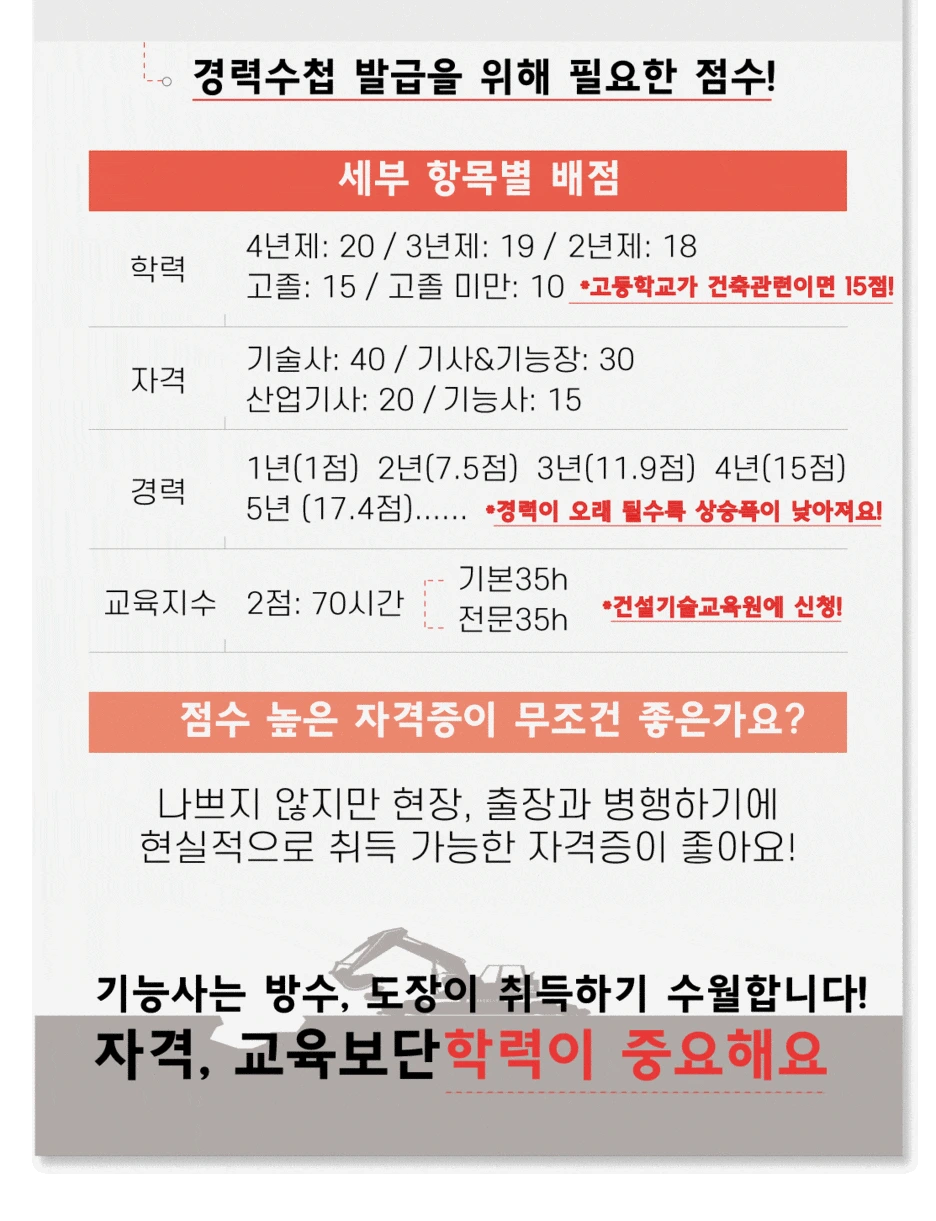 경력수첩 발급을 위해 필요한 점수!

세부 항목별 배점

학력
4년제: 20 / 3년제: 19 / 2년제: 18
고졸: 15 / 고졸 미만: 10 *고등학교가 건축관련이면 15점!

자격
기술사: 40 / 기사&기능장: 30
산업기사: 20 / 기능사: 15

경력
1년(1점) 2년(7.5점) 3년(11.9점) 4년(15점)
5년 (17.4점)...... *경력이 오래 될수록 상승폭이 낮아져요!

교육지수
2점: 70시간
기본35h
전문35h
*건설기술교육원에 신청!

점수 높은 자격증이 무조건 좋은가요?

나쁘지 않지만 현장, 출장과 병행하기에 현실적으로 취득 가능한 자격증이 좋아요!

기능사는 방수, 도장이 취득하기 수월합니다!
자격, 교육보단학력이 중요해요